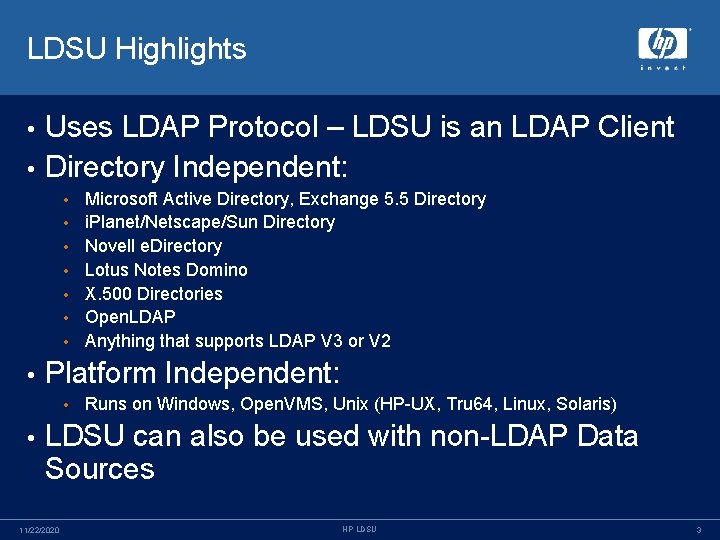 LDSU Highlights

hp
invent

• Uses LDAP Protocol – LDSU is an LDAP Client
• Directory Independent:
  • Microsoft Active Directory, Exchange 5.5 Directory
  • iPlanet/Netscape/Sun Directory
  • Novell eDirectory
  • Lotus Notes Domino
  • X.500 Directories
  • OpenLDAP
  • Anything that supports LDAP V3 or V2
• Platform Independent:
  • Runs on Windows, OpenVMS, Unix (HP-UX, Tru64, Linux, Solaris)
• LDSU can also be used with non-LDAP Data Sources

11/22/2020
HP LDSU
3